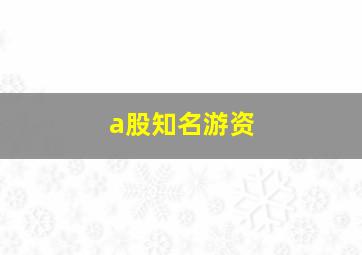 a股知名游资